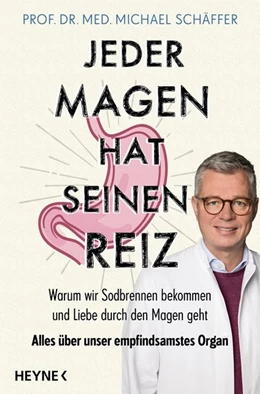 PROF. DR. MED. MICHAEL SCHÄFFER

JEDER MAGEN HAT SEINEN REIZ

Warum wir Sodbrennen bekommen und Liebe durch den Magen geht

Alles über unser empfindsamstes Organ

HEYNE <